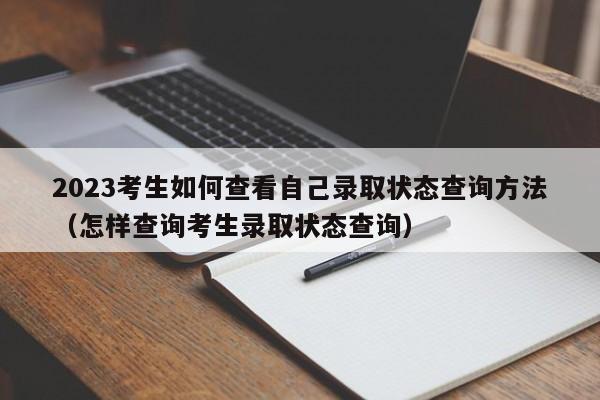 2023考生如何查看自己录取状态查询方法（怎样查询考生录取状态查询）